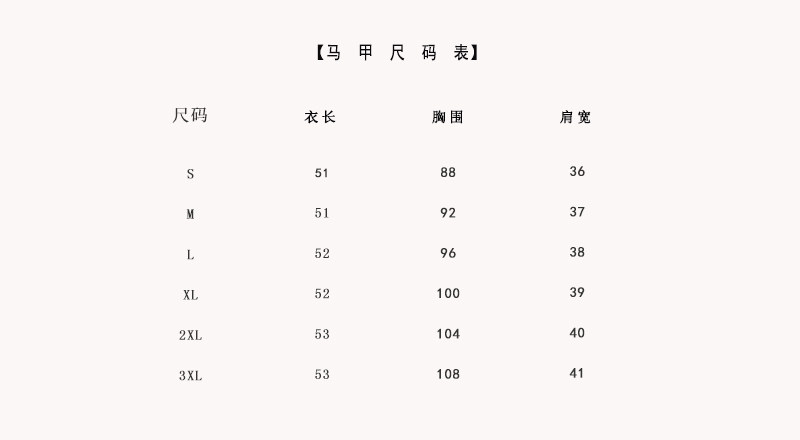 【马甲尺码表】

| 尺码 | 衣长 | 胸围 | 肩宽 |
|---|---|---|---|
| S | 51 | 88 | 36 |
| M | 51 | 92 | 37 |
| L | 52 | 96 | 38 |
| XL | 52 | 100 | 39 |
| 2XL | 53 | 104 | 40 |
| 3XL | 53 | 108 | 41 |